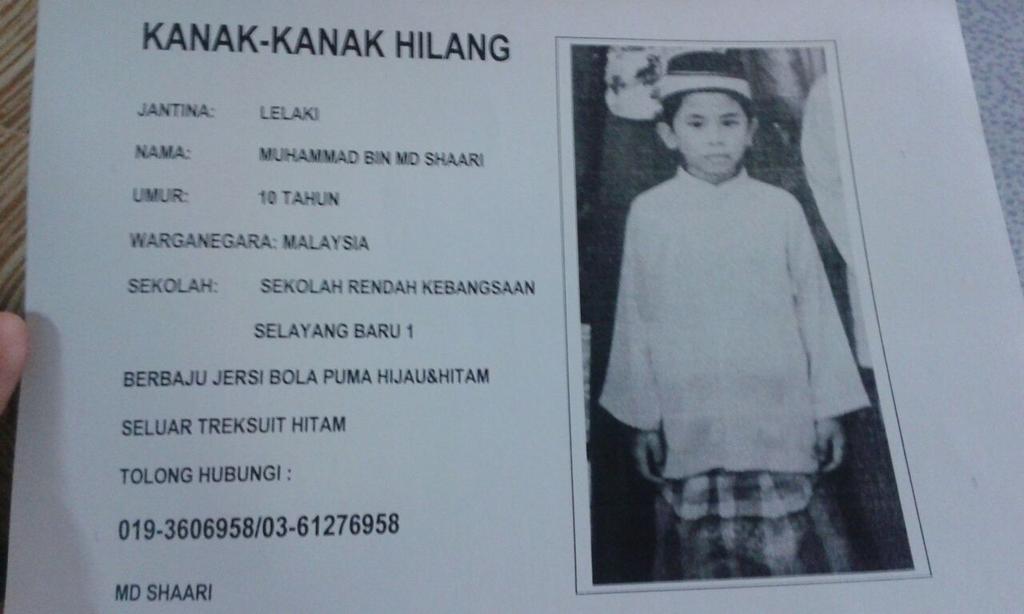 KANAK-KANAK HILANG

JANTINA: LELAKI

NAMA: MUHAMMAD BIN MD SHAARI

UMUR: 10 TAHUN

WARGANEGARA: MALAYSIA

SEKOLAH: SEKOLAH RENDAH KEBANGSAAN SELAYANG BARU 1

BERBAJU JERSI BOLA PUMA HIJAU&HITAM

SELUAR TREKSUIT HITAM

TOLONG HUBUNGI :

019-3606958/03-61276958

MD SHAARI